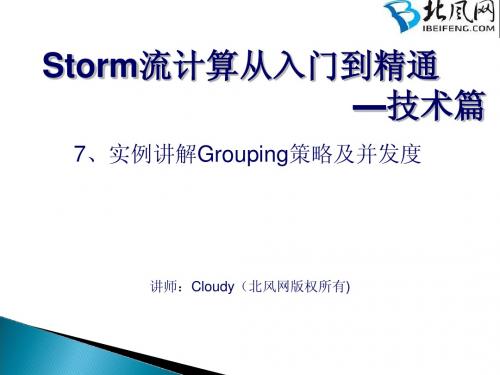 北风网
IBEIFENG.COM

Storm流计算从入门到精通
—技术篇

7、实例讲解Grouping策略及并发度

讲师：Cloudy（北风网版权所有)